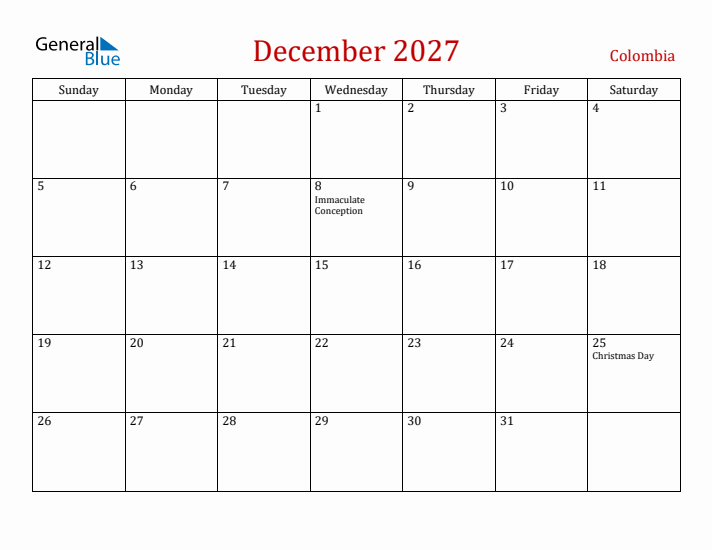 General Blue

December 2027

Colombia

| Sunday | Monday | Tuesday | Wednesday | Thursday | Friday | Saturday |
|---|---|---|---|---|---|---|
| | | | 1 | 2 | 3 | 4 |
| 5 | 6 | 7 | 8 Immaculate Conception | 9 | 10 | 11 |
| 12 | 13 | 14 | 15 | 16 | 17 | 18 |
| 19 | 20 | 21 | 22 | 23 | 24 | 25 Christmas Day |
| 26 | 27 | 28 | 29 | 30 | 31 | |